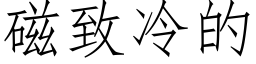 磁致冷的